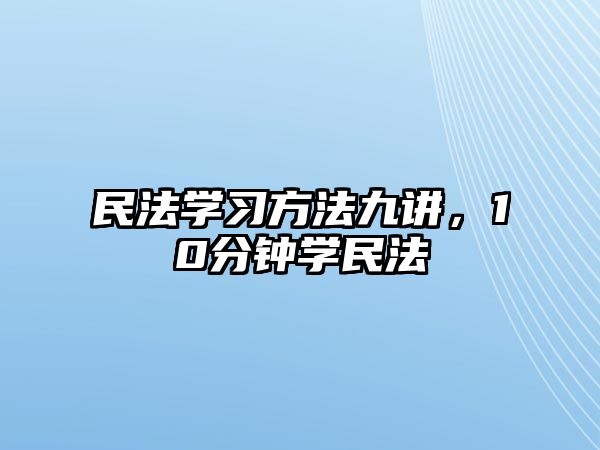 民法学习方法九讲，10分钟学民法